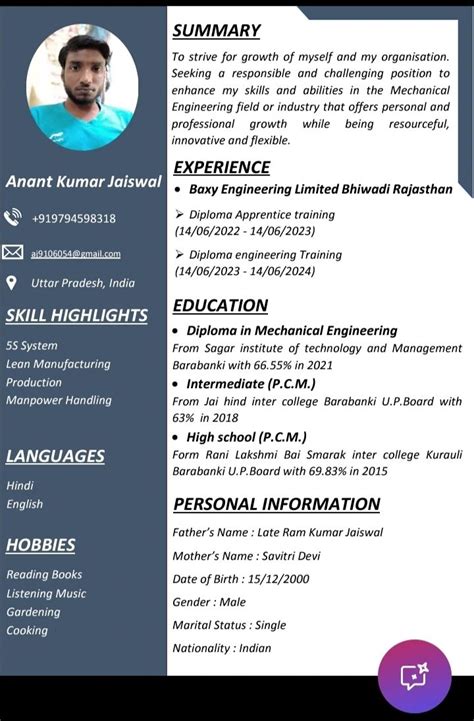 Anant Kumar Jaiswal

+919794598318

aj9106054@gmail.com

Uttar Pradesh, India

SKILL HIGHLIGHTS

5S System
Lean Manufacturing
Production
Manpower Handling

LANGUAGES

Hindi
English

HOBBIES

Reading Books
Listening Music
Gardening
Cooking

SUMMARY

To strive for growth of myself and my organisation. Seeking a responsible and challenging position to enhance my skills and abilities in the Mechanical Engineering field or industry that offers personal and professional growth while being resourceful, innovative and flexible.

EXPERIENCE

• Baxy Engineering Limited Bhiwadi Rajasthan

➢ Diploma Apprentice training (14/06/2022 - 14/06/2023)

➢ Diploma engineering Training (14/06/2023 - 14/06/2024)

EDUCATION

• Diploma in Mechanical Engineering
From Sagar institute of technology and Management Barabanki with 66.55% in 2021

• Intermediate (P.C.M.)
From Jai hind inter college Barabanki U.P.Board with 63% in 2018

• High school (P.C.M.)
Form Rani Lakshmi Bai Smarak inter college Kurauli Barabanki U.P.Board with 69.83% in 2015

PERSONAL INFORMATION

Father's Name : Late Ram Kumar Jaiswal

Mother's Name : Savitri Devi

Date of Birth : 15/12/2000

Gender : Male

Marital Status : Single

Nationality : Indian